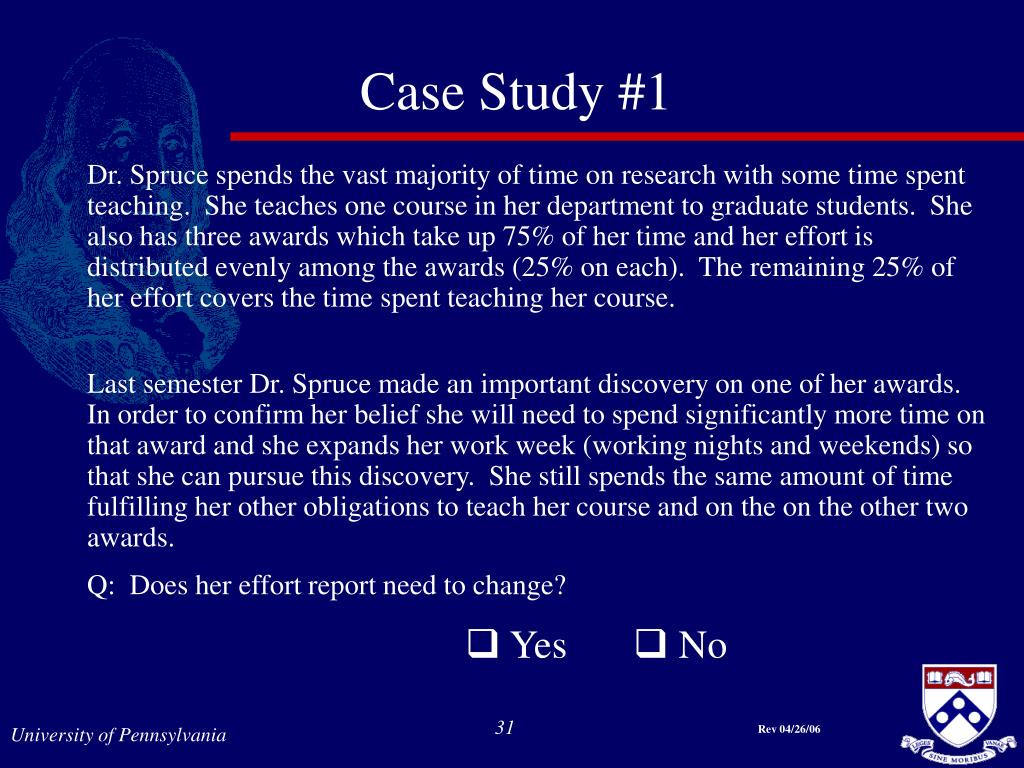 Case Study #1

Dr. Spruce spends the vast majority of time on research with some time spent teaching. She teaches one course in her department to graduate students. She also has three awards which take up 75% of her time and her effort is distributed evenly among the awards (25% on each). The remaining 25% of her effort covers the time spent teaching her course.

Last semester Dr. Spruce made an important discovery on one of her awards. In order to confirm her belief she will need to spend significantly more time on that award and she expands her work week (working nights and weekends) so that she can pursue this discovery. She still spends the same amount of time fulfilling her other obligations to teach her course and on the on the other two awards.

Q: Does her effort report need to change?

❑ Yes ❑ No

University of Pennsylvania

31

Rev 04/26/06

SINE MORIBUS